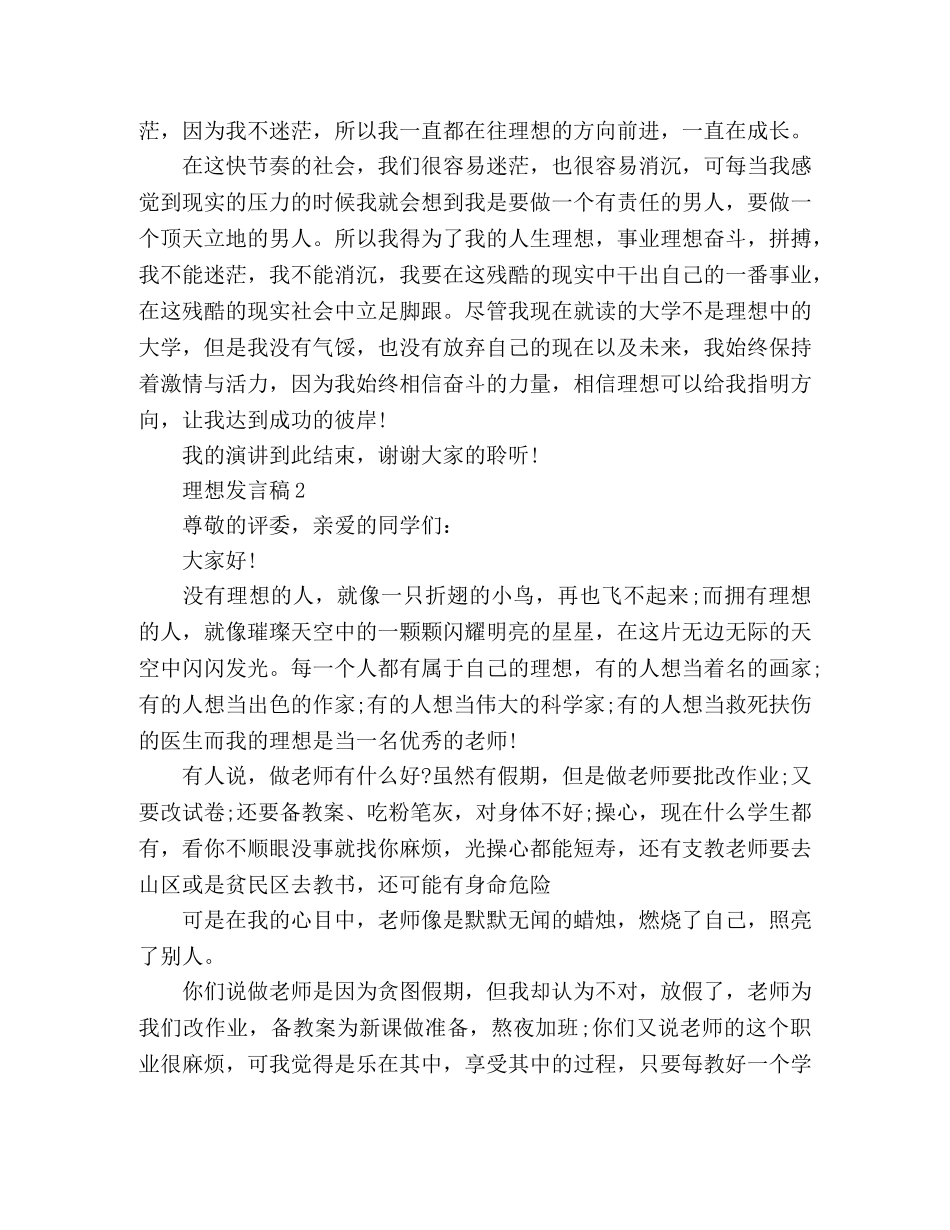 茫，因为我不迷茫，所以我一直都在往理想的方向前进，一直在成长。

在这快节奏的社会，我们很容易迷茫，也很容易消沉，可每当我感觉到现实的压力的时候我就会想到我是要做一个有责任的男人，要做一个顶天立地的男人。所以我得为了我的人生理想，事业理想奋斗，拼搏，我不能迷茫，我不能消沉，我要在这残酷的现实中干出自己的一番事业，在这残酷的现实社会中立足脚跟。尽管我现在就读的大学不是理想中的大学，但是我没有气馁，也没有放弃自己的现在以及未来，我始终保持着激情与活力，因为我始终相信奋斗的力量，相信理想可以给我指明方向，让我达到成功的彼岸!

我的演讲到此结束，谢谢大家的聆听!

理想发言稿2

尊敬的评委，亲爱的同学们：

大家好!

没有理想的人，就像一只折翅的小鸟，再也飞不起来;而拥有理想的人，就像璀璨天空中的一颗颗闪耀明亮的星星，在这片无边无际的天空中闪闪发光。每一个人都有属于自己的理想，有的人想当着名的画家;有的人想当出色的作家;有的人想当伟大的科学家;有的人想当救死扶伤的医生而我的理想是当一名优秀的老师!

有人说，做老师有什么好?虽然有假期，但是做老师要批改作业;又要改试卷;还要备教案、吃粉笔灰，对身体不好;操心，现在什么学生都有，看你不顺眼没事就找你麻烦，光操心都能短寿，还有支教老师要去山区或是贫民区去教书，还可能有身命危险

可是在我的心目中，老师像是默默无闻的蜡烛，燃烧了自己，照亮了别人。

你们说做老师是因为贪图假期，但我却认为不对，放假了，老师为我们改作业，备教案为新课做准备，熬夜加班;你们又说老师的这个职业很麻烦，可我觉得是乐在其中，享受其中的过程，只要每教好一个学